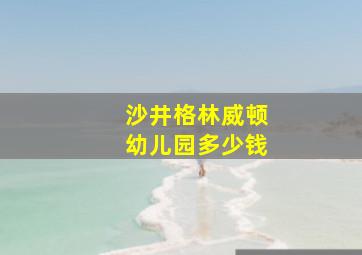 沙井格林威顿
幼儿园多少钱